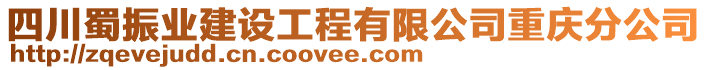 四川蜀振业建设工程有限公司重庆分公司
http://zqevejudd.cn.coovee.com